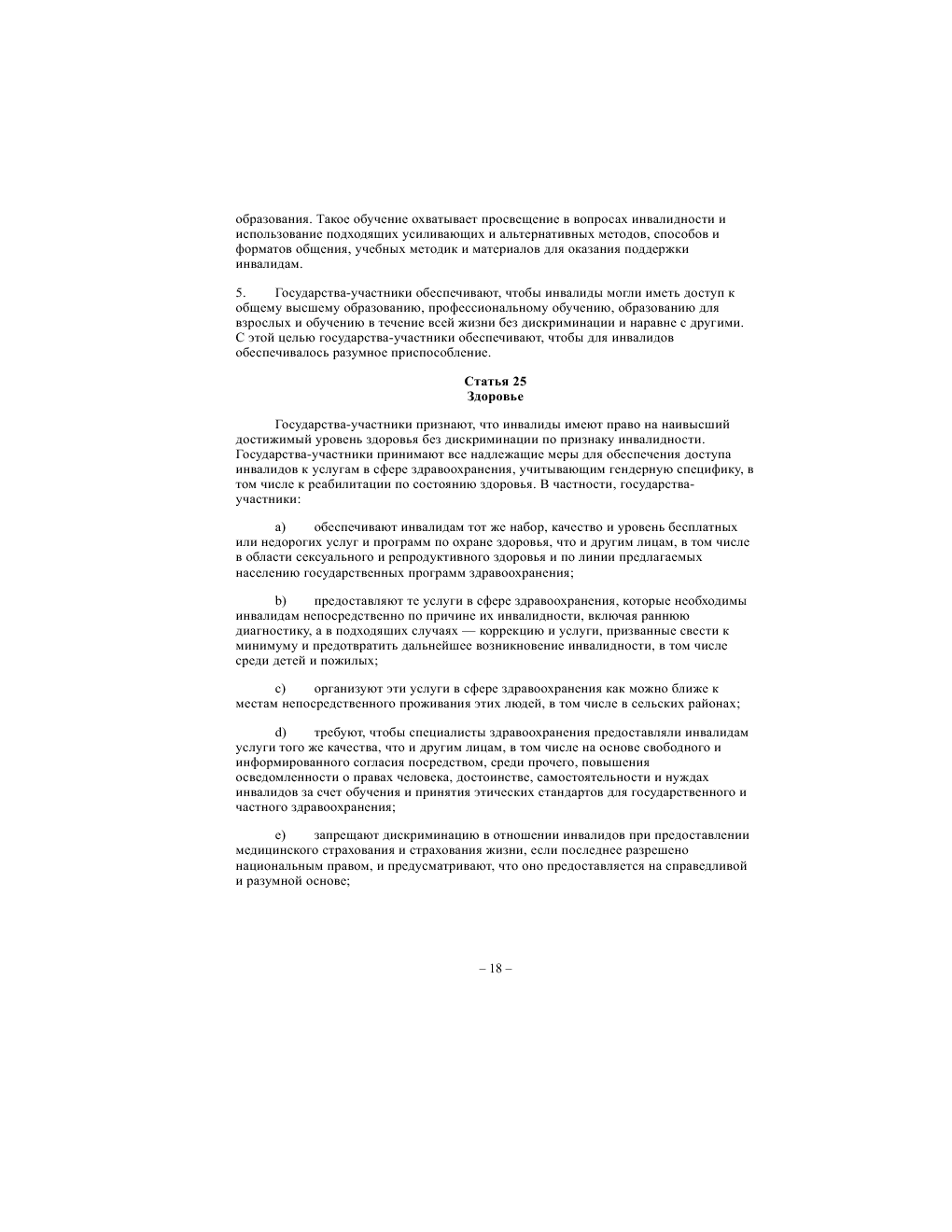 образования. Такое обучение охватывает просвещение в вопросах инвалидности и использование подходящих усиливающих и альтернативных методов, способов и форматов общения, учебных методик и материалов для оказания поддержки инвалидам.

5. Государства-участники обеспечивают, чтобы инвалиды могли иметь доступ к общему высшему образованию, профессиональному обучению, образованию для взрослых и обучению в течение всей жизни без дискриминации и наравне с другими. С этой целью государства-участники обеспечивают, чтобы для инвалидов обеспечивалось разумное приспособление.

Статья 25
Здоровье

Государства-участники признают, что инвалиды имеют право на наивысший достижимый уровень здоровья без дискриминации по признаку инвалидности. Государства-участники принимают все надлежащие меры для обеспечения доступа инвалидов к услугам в сфере здравоохранения, учитывающим гендерную специфику, в том числе к реабилитации по состоянию здоровья. В частности, государства-участники:

a) обеспечивают инвалидам тот же набор, качество и уровень бесплатных или недорогих услуг и программ по охране здоровья, что и другим лицам, в том числе в области сексуального и репродуктивного здоровья и по линии предлагаемых населению государственных программ здравоохранения;

b) предоставляют те услуги в сфере здравоохранения, которые необходимы инвалидам непосредственно по причине их инвалидности, включая раннюю диагностику, а в подходящих случаях — коррекцию и услуги, призванные свести к минимуму и предотвратить дальнейшее возникновение инвалидности, в том числе среди детей и пожилых;

c) организуют эти услуги в сфере здравоохранения как можно ближе к местам непосредственного проживания этих людей, в том числе в сельских районах;

d) требуют, чтобы специалисты здравоохранения предоставляли инвалидам услуги того же качества, что и другим лицам, в том числе на основе свободного и информированного согласия посредством, среди прочего, повышения осведомленности о правах человека, достоинстве, самостоятельности и нуждах инвалидов за счет обучения и принятия этических стандартов для государственного и частного здравоохранения;

e) запрещают дискриминацию в отношении инвалидов при предоставлении медицинского страхования и страхования жизни, если последнее разрешено национальным правом, и предусматривают, что оно предоставляется на справедливой и разумной основе;

– 18 –